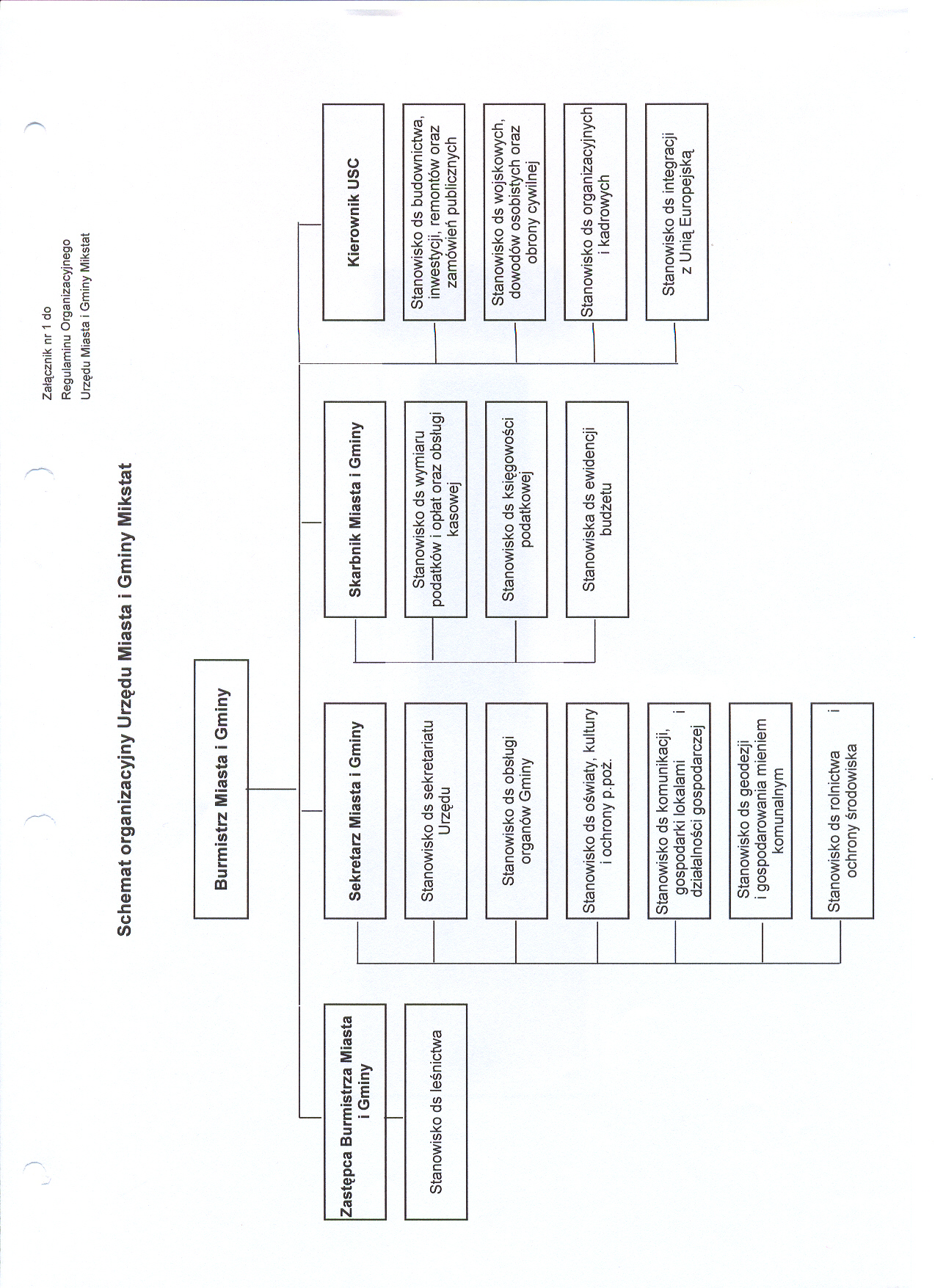 Załącznik nr 1 do
Regulaminu Organizacyjnego
Urzędu Miasta i Gminy Mikstat

Schemat organizacyjny Urzędu Miasta i Gminy Mikstat

Burmistrz Miasta i Gminy

Zastępca Burmistrza Miasta i Gminy

Stanowisko ds leśnictwa

Sekretarz Miasta i Gminy

Stanowisko ds sekretariatu Urzędu

Stanowisko ds obsługi organów Gminy

Stanowisko ds oświaty, kultury i ochrony p.poż.

Stanowisko ds komunikacji, gospodarki lokalami i działalności gospodarczej

Stanowisko ds geodezji i gospodarowania mieniem komunalnym

Stanowisko ds rolnictwa i ochrony środowiska

Skarbnik Miasta i Gminy

Stanowisko ds wymiaru podatków i opłat oraz obsługi kasowej

Stanowisko ds księgowości podatkowej

Stanowiska ds ewidencji budżetu

Kierownik USC

Stanowisko ds budownictwa, inwestycji, remontów oraz zamówień publicznych

Stanowisko ds wojskowych, dowodów osobistych oraz obrony cywilnej

Stanowisko ds organizacyjnych i kadrowych

Stanowisko ds integracji z Unią Europejską